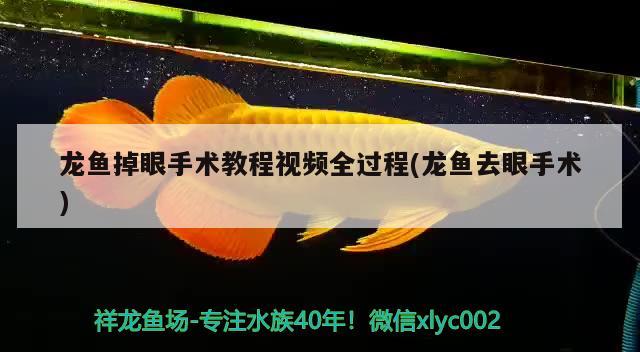 龙鱼掉眼手术教程视频全过程(龙鱼去眼手术)

祥龙鱼场-专注水族40年！微信xlyc002